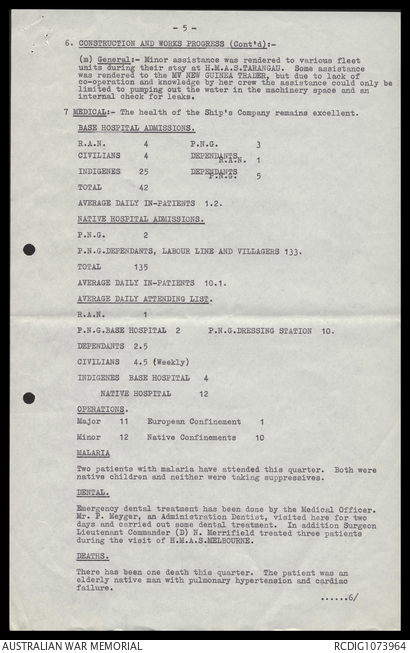 - 5 -

6. CONSTRUCTION AND WORKS PROGRESS (Cont'd):-

(m) General:- Minor assistance was rendered to various fleet units during their stay at H.M.A.S.TARANGAU. Some assistance was rendered to the MV NEW GUINEA TRADER, but due to lack of co-operation and knowledge by her crew the assistance could only be limited to pumping out the water in the machinery space and an internal check for leaks.

7 MEDICAL:- The health of the Ship's Company remains excellent.

BASE HOSPITAL ADMISSIONS.

R.A.N. 4 P.N.G. 3

CIVILIANS 4 DEPENDANTS R.A.N. 1

INDIGENES 25 DEPENDANTS P.N.G. 5

TOTAL 42

AVERAGE DAILY IN-PATIENTS 1.2.

NATIVE HOSPITAL ADMISSIONS.

P.N.G. 2

P.N.G.DEPENDANTS, LABOUR LINE AND VILLAGERS 133.

TOTAL 135

AVERAGE DAILY IN-PATIENTS 10.1.

AVERAGE DAILY ATTENDING LIST.

R.A.N. 1

P.N.G.BASE HOSPITAL 2 P.N.G.DRESSING STATION 10.

DEPENDANTS 2.5

CIVILIANS 4.5 (Weekly)

INDIGENES BASE HOSPITAL 4

NATIVE HOSPITAL 12

OPERATIONS.

Major 11 European Confinement 1

Minor 12 Native Confinements 10

MALARIA

Two patients with malaria have attended this quarter. Both were native children and neither were taking suppressives.

DENTAL.

Emergency dental treatment has been done by the Medical Officer. Mr. P. Meyger, an Administration Dentist, visited here for two days and carried out some dental treatment. In addition Surgeon Lieutenant Commander (D) N. Merrifield treated three patients during the visit of H.M.A.S.MELBOURNE.

DEATHS.

There has been one death this quarter. The patient was an elderly native man with pulmonary hypertension and cardiac failure.

......6/

AUSTRALIAN WAR MEMORIAL RCDIG1073964